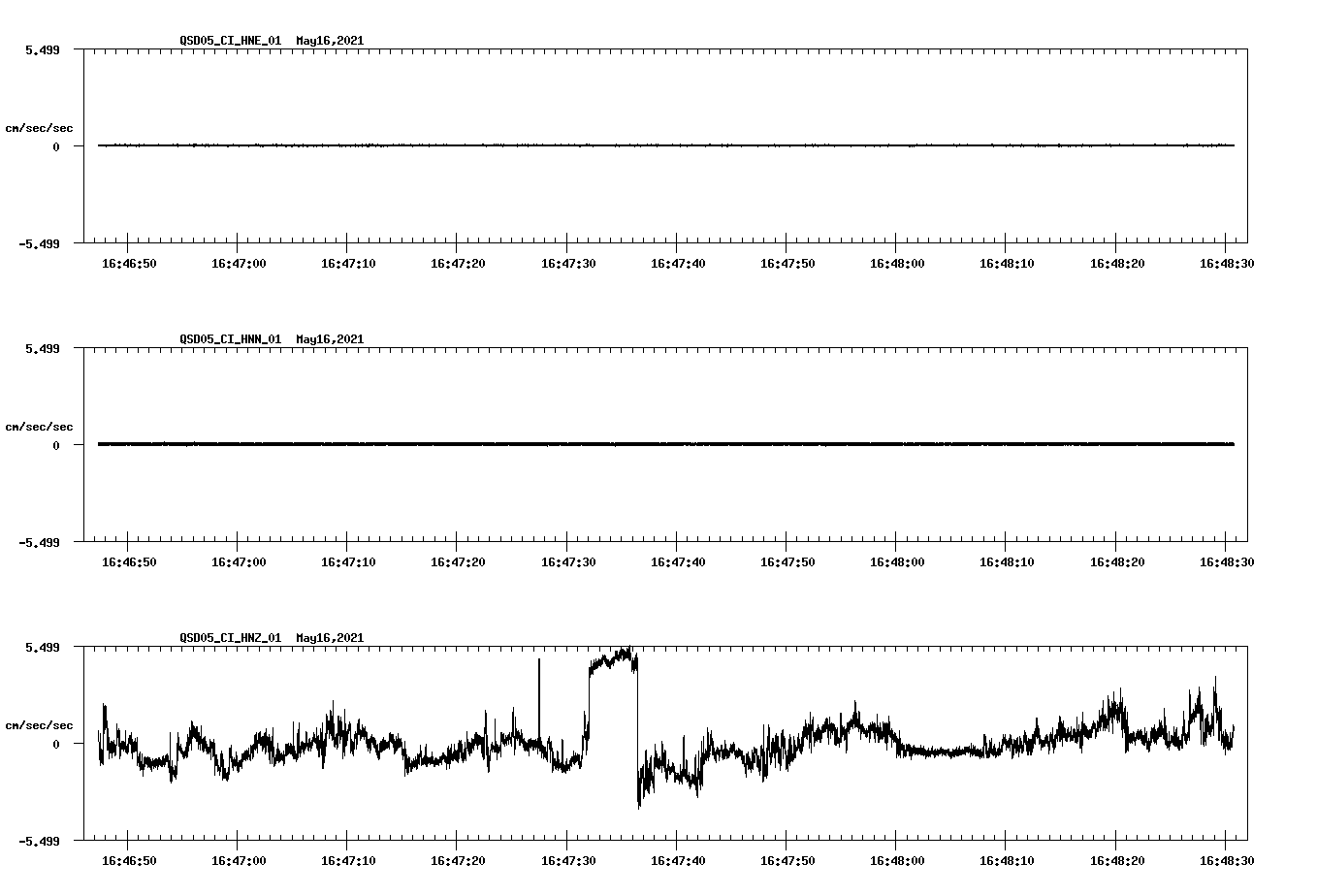 QSD05_CI_HNE_01 May16,2021

5.499

cm/sec/sec

0

-5.499

16:46:50 16:47:00 16:47:10 16:47:20 16:47:30 16:47:40 16:47:50 16:48:00 16:48:10 16:48:20 16:48:30

QSD05_CI_HNN_01 May16,2021

5.499

cm/sec/sec

0

-5.499

16:46:50 16:47:00 16:47:10 16:47:20 16:47:30 16:47:40 16:47:50 16:48:00 16:48:10 16:48:20 16:48:30

QSD05_CI_HNZ_01 May16,2021

5.499

cm/sec/sec

0

-5.499

16:46:50 16:47:00 16:47:10 16:47:20 16:47:30 16:47:40 16:47:50 16:48:00 16:48:10 16:48:20 16:48:30